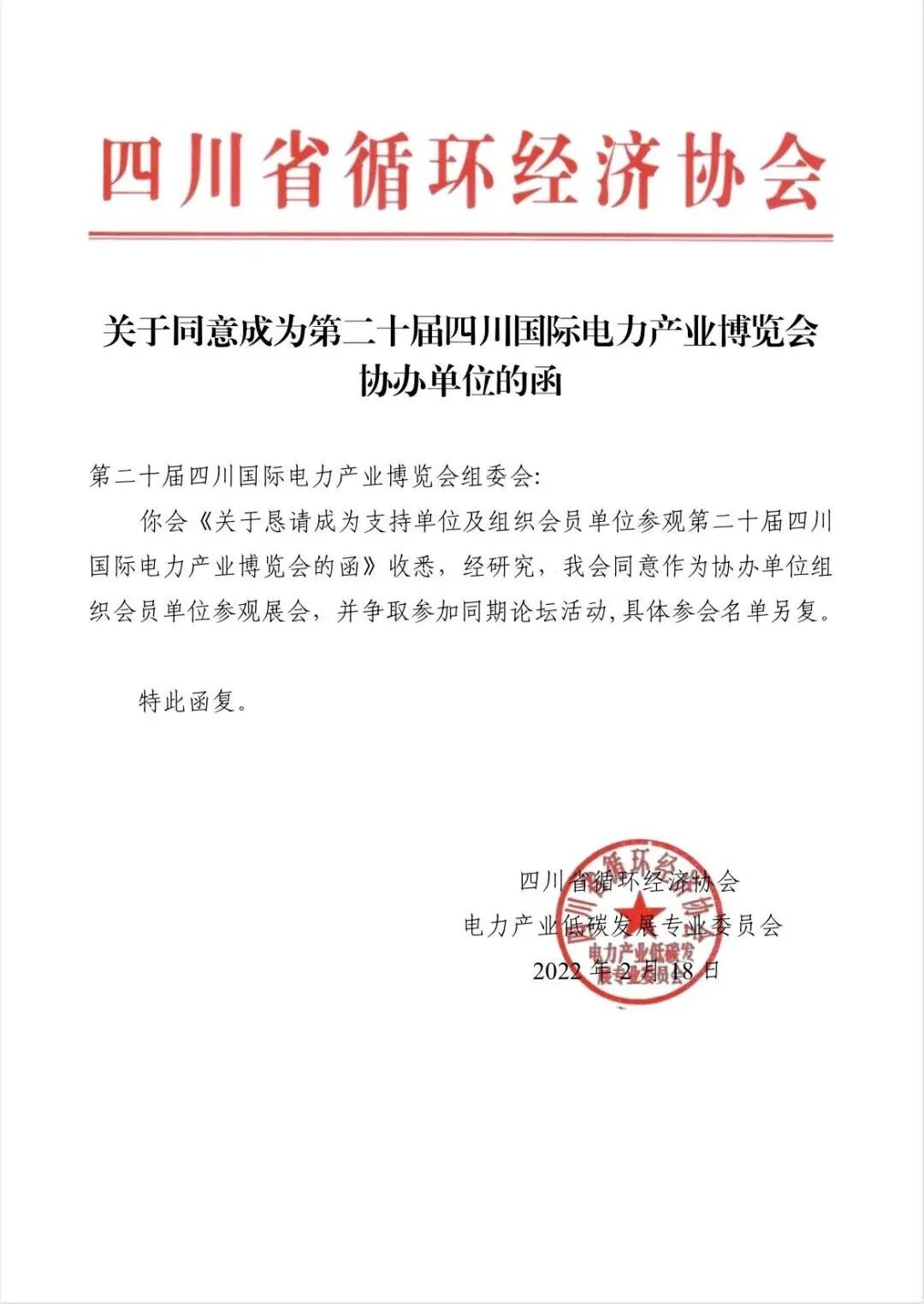 四川省循环经济协会

关于同意成为第二十届四川国际电力产业博览会协办单位的函

第二十届四川国际电力产业博览会组委会：

你会《关于恳请成为支持单位及组织会员单位参观第二十届四川国际电力产业博览会的函》收悉，经研究，我会同意作为协办单位组织会员单位参观展会，并争取参加同期论坛活动，具体参会名单另复。

特此函复。

四川省循环经济协会
电力产业低碳发展专业委员会
2022 年 2 月 18 日

四川省循环经济协会
电力产业低碳发展专业委员会